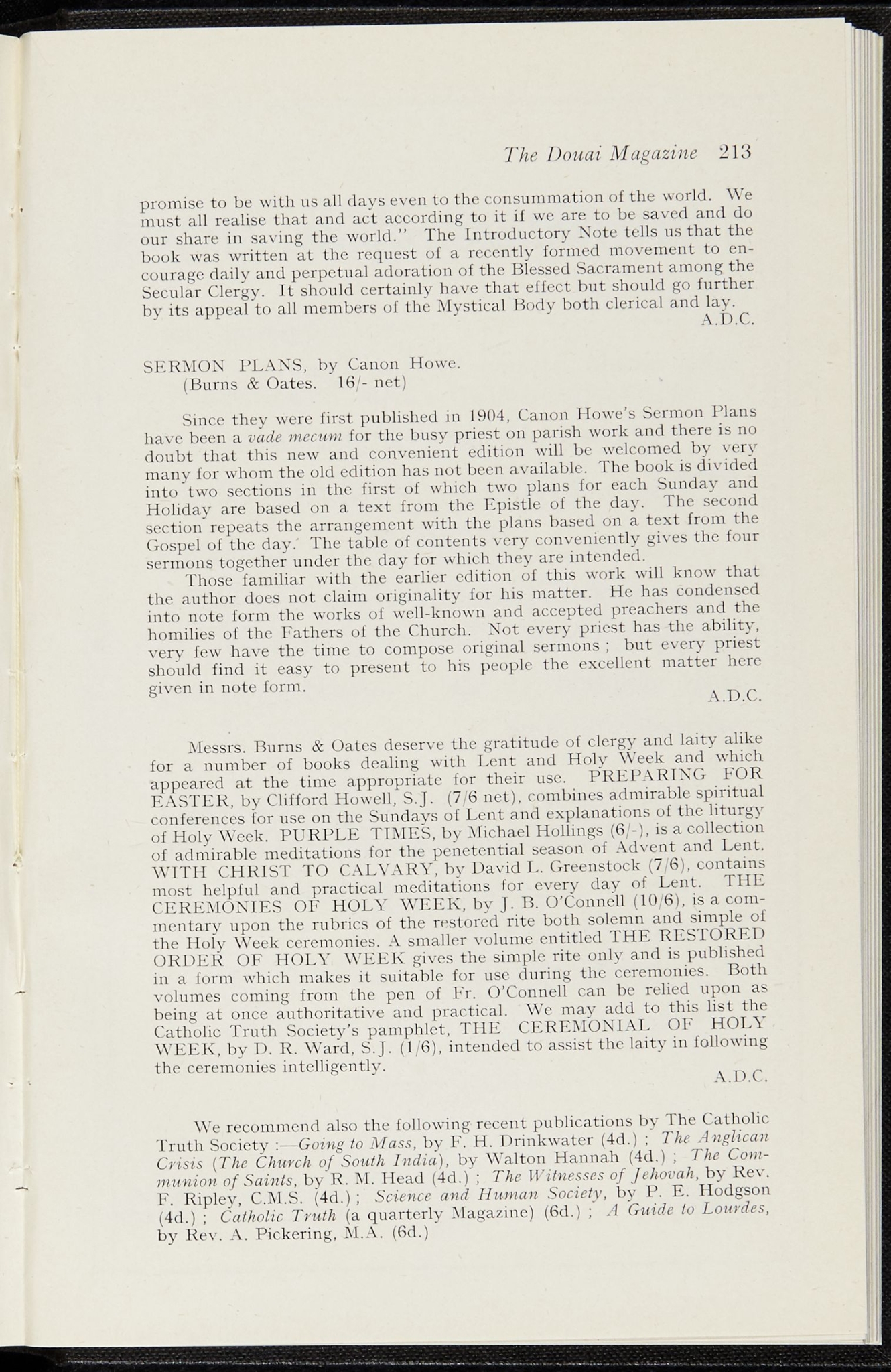 The Douai Magazine 213

promise to be with us all days even to the consummation of the world. We must all realise that and act according to it if we are to be saved and do our share in saving the world." The Introductory Note tells us that the book was written at the request of a recently formed movement to encourage daily and perpetual adoration of the Blessed Sacrament among the Secular Clergy. It should certainly have that effect but should go further by its appeal to all members of the Mystical Body both clerical and lay.

A.D.C.

SERMON PLANS, by Canon Howe.
(Burns & Oates. 16/- net)

Since they were first published in 1904, Canon Howe's Sermon Plans have been a vade mecum for the busy priest on parish work and there is no doubt that this new and convenient edition will be welcomed by very many for whom the old edition has not been available. The book is divided into two sections in the first of which two plans for each Sunday and Holiday are based on a text from the Epistle of the day. The second section repeats the arrangement with the plans based on a text from the Gospel of the day. The table of contents very conveniently gives the four sermons together under the day for which they are intended.

Those familiar with the earlier edition of this work will know that the author does not claim originality for his matter. He has condensed into note form the works of well-known and accepted preachers and the homilies of the Fathers of the Church. Not every priest has the ability, very few have the time to compose original sermons ; but every priest should find it easy to present to his people the excellent matter here given in note form.

A.D.C.

Messrs. Burns & Oates deserve the gratitude of clergy and laity alike for a number of books dealing with Lent and Holy Week and which appeared at the time appropriate for their use. PREPARING FOR EASTER, by Clifford Howell, S.J. (7/6 net), combines admirable spiritual conferences for use on the Sundays of Lent and explanations of the liturgy of Holy Week. PURPLE TIMES, by Michael Hollings (6/-), is a collection of admirable meditations for the penetential season of Advent and Lent. WITH CHRIST TO CALVARY, by David L. Greenstock (7/6), contains most helpful and practical meditations for every day of Lent. THE CEREMONIES OF HOLY WEEK, by J. B. O'Connell (10/6), is a commentary upon the rubrics of the restored rite both solemn and simple of the Holy Week ceremonies. A smaller volume entitled THE RESTORED ORDER OF HOLY WEEK gives the simple rite only and is published in a form which makes it suitable for use during the ceremonies. Both volumes coming from the pen of Fr. O'Connell can be relied upon as being at once authoritative and practical. We may add to this list the Catholic Truth Society's pamphlet, THE CEREMONIAL OF HOLY WEEK, by D. R. Ward, S.J. (1/6), intended to assist the laity in following the ceremonies intelligently.

A.D.C.

We recommend also the following recent publications by The Catholic Truth Society :—Going to Mass, by F. H. Drinkwater (4d.) ; The Anglican Crisis (The Church of South India), by Walton Hannah (4d.) ; The Communion of Saints, by R. M. Head (4d.) ; The Witnesses of Jehovah, by Rev. F. Ripley, C.M.S. (4d.) ; Science and Human Society, by P. E. Hodgson (4d.) ; Catholic Truth (a quarterly Magazine) (6d.) ; A Guide to Lourdes, by Rev. A. Pickering, M.A. (6d.)